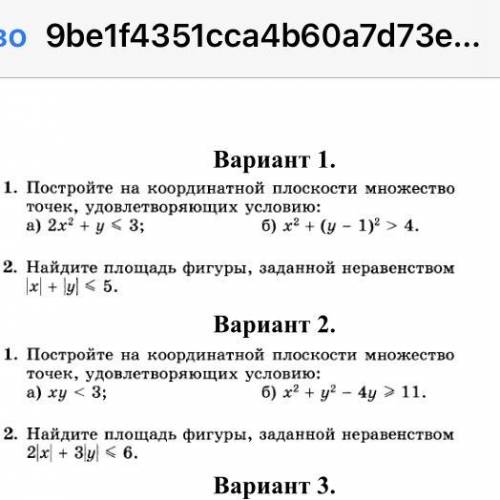 во 9be1f4351cca4b60a7d73e...

Вариант 1.

1. Постройте на координатной плоскости множество точек, удовлетворяющих условию:
а) $2x^2 + y \leqslant 3$;
б) $x^2 + (y - 1)^2 > 4$.

2. Найдите площадь фигуры, заданной неравенством $|x| + |y| \leqslant 5$.

Вариант 2.

1. Постройте на координатной плоскости множество точек, удовлетворяющих условию:
а) $xy < 3$;
б) $x^2 + y^2 - 4y \geqslant 11$.

2. Найдите площадь фигуры, заданной неравенством $2|x| + 3|y| \leqslant 6$.

Вариант 3.